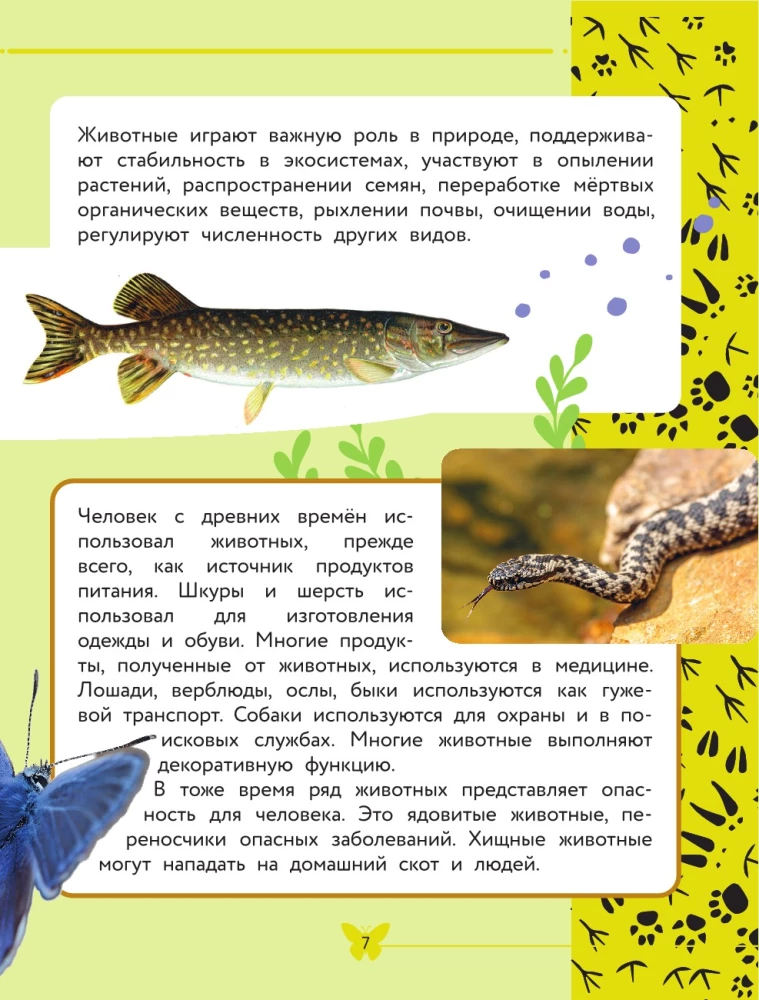 Животные играют важную роль в природе, поддерживают стабильность в экосистемах, участвуют в опылении растений, распространении семян, переработке мёртвых органических веществ, рыхлении почвы, очищении воды, регулируют численность других видов.

Человек с древних времён использовал животных, прежде всего, как источник продуктов питания. Шкуры и шерсть использовал для изготовления одежды и обуви. Многие продукты, полученные от животных, используются в медицине. Лошади, верблюды, ослы, быки используются как гужевой транспорт. Собаки используются для охраны и в поисковых службах. Многие животные выполняют декоративную функцию.

В тоже время ряд животных представляет опасность для человека. Это ядовитые животные, переносчики опасных заболеваний. Хищные животные могут нападать на домашний скот и людей.

7